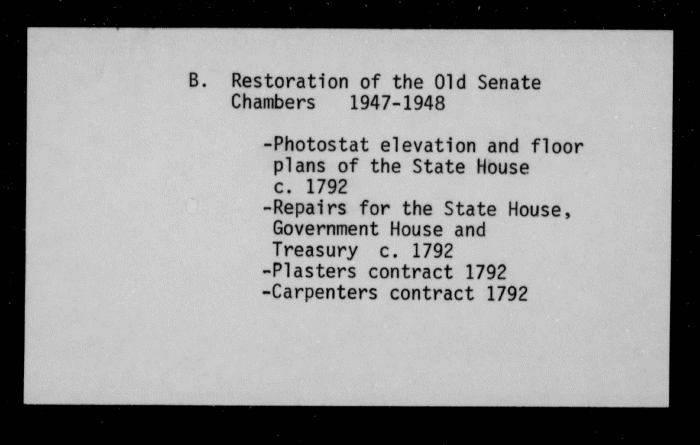 B. Restoration of the Old Senate Chambers 1947-1948

-Photostat elevation and floor plans of the State House c. 1792
-Repairs for the State House, Government House and Treasury c. 1792
-Plasters contract 1792
-Carpenters contract 1792